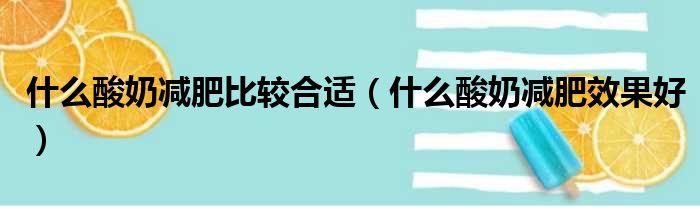 什么酸奶减肥比较合适（什么酸奶减肥效果好）